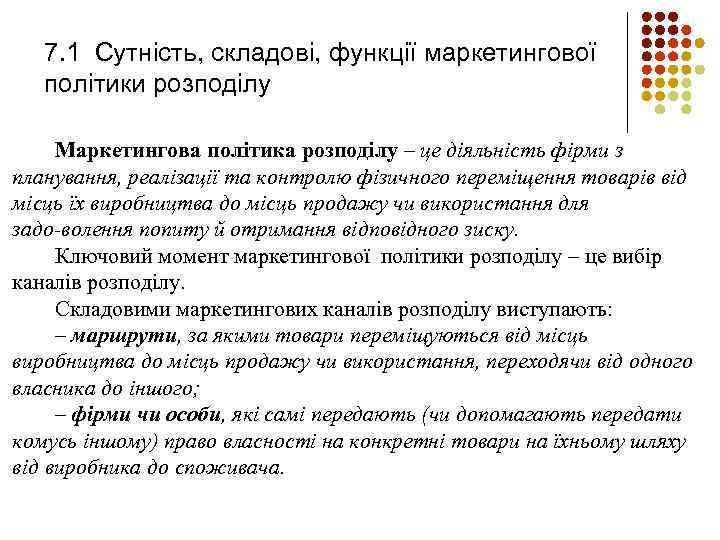 7.1 Сутність, складові, функції маркетингової політики розподілу

Маркетингова політика розподілу – це діяльність фірми з планування, реалізації та контролю фізичного переміщення товарів від місць їх виробництва до місць продажу чи використання для задо-волення попиту й отримання відповідного зиску.

Ключовий момент маркетингової політики розподілу – це вибір каналів розподілу.

Складовими маркетингових каналів розподілу виступають:
– маршрути, за якими товари переміщуються від місць виробництва до місць продажу чи використання, переходячи від одного власника до іншого;
– фірми чи особи, які самі передають (чи допомагають передати комусь іншому) право власності на конкретні товари на їхньому шляху від виробника до споживача.